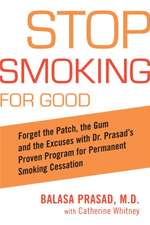 STOP SMOKING FOR GOOD

Forget the Patch, the Gum and the Excuses with Dr. Prasad's Proven Program for Permanent Smoking Cessation

BALASA PRASAD, M.D.
with Catherine Whitney